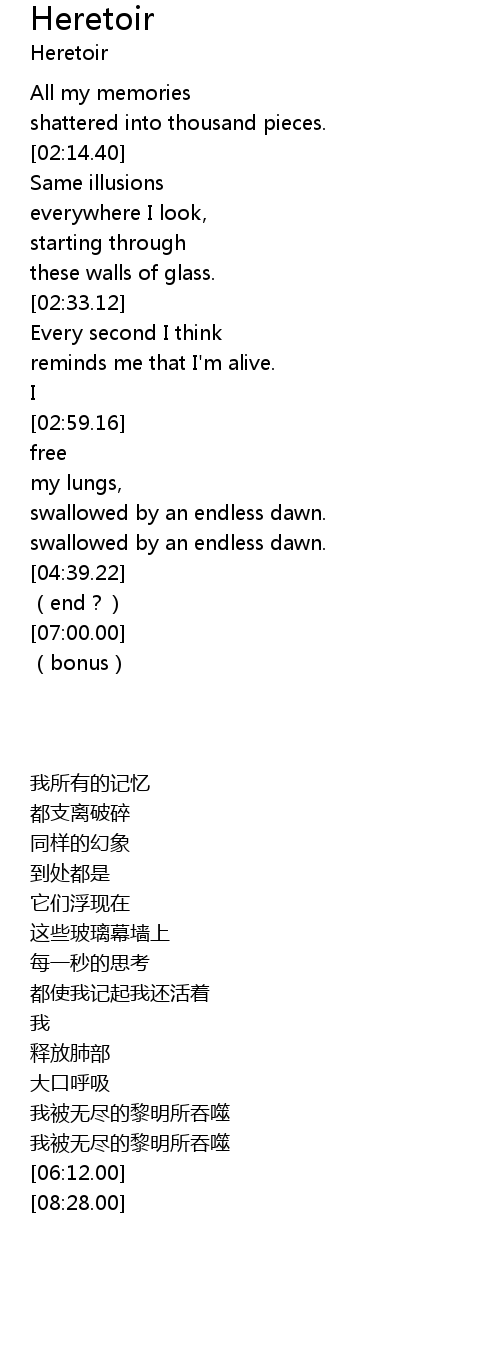 Heretoir
Heretoir

All my memories
shattered into thousand pieces.
[02:14.40]
Same illusions
everywhere I look,
starting through
these walls of glass.
[02:33.12]
Every second I think
reminds me that I'm alive.
I
[02:59.16]
free
my lungs,
swallowed by an endless dawn.
swallowed by an endless dawn.
[04:39.22]
（end？）
[07:00.00]
（bonus）

我所有的记忆
都支离破碎
同样的幻象
到处都是
它们浮现在
这些玻璃幕墙上
每一秒的思考
都使我记起我还活着
我
释放肺部
大口呼吸
我被无尽的黎明所吞噬
我被无尽的黎明所吞噬
[06:12.00]
[08:28.00]